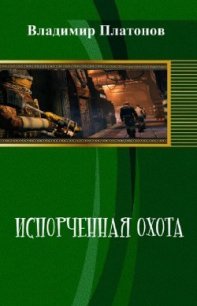 Владимир Платонов

ИСПОРЧЕННАЯ ОХОТА